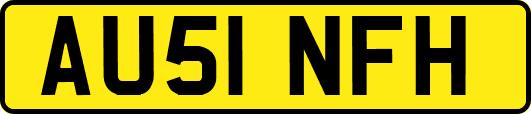 AU51 NFH